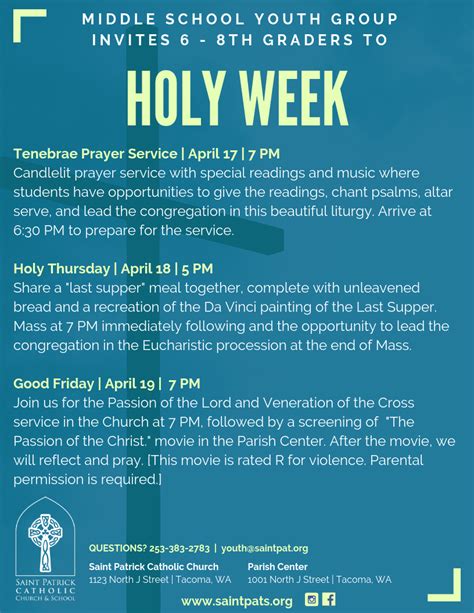 MIDDLE SCHOOL YOUTH GROUP
INVITES 6 - 8TH GRADERS TO

HOLY WEEK

Tenebrae Prayer Service | April 17 | 7 PM
Candlelit prayer service with special readings and music where students have opportunities to give the readings, chant psalms, altar serve, and lead the congregation in this beautiful liturgy. Arrive at 6:30 PM to prepare for the service.

Holy Thursday | April 18 | 5 PM
Share a "last supper" meal together, complete with unleavened bread and a recreation of the Da Vinci painting of the Last Supper. Mass at 7 PM immediately following and the opportunity to lead the congregation in the Eucharistic procession at the end of Mass.

Good Friday | April 19 | 7 PM
Join us for the Passion of the Lord and Veneration of the Cross service in the Church at 7 PM, followed by a screening of "The Passion of the Christ." movie in the Parish Center. After the movie, we will reflect and pray. [This movie is rated R for violence. Parental permission is required.]

SAINT PATRICK
CATHOLIC
CHURCH & SCHOOL

QUESTIONS? 253-383-2783 | youth@saintpat.org

Saint Patrick Catholic Church
1123 North J Street | Tacoma, WA

Parish Center
1001 North J Street | Tacoma, WA

www.saintpats.org